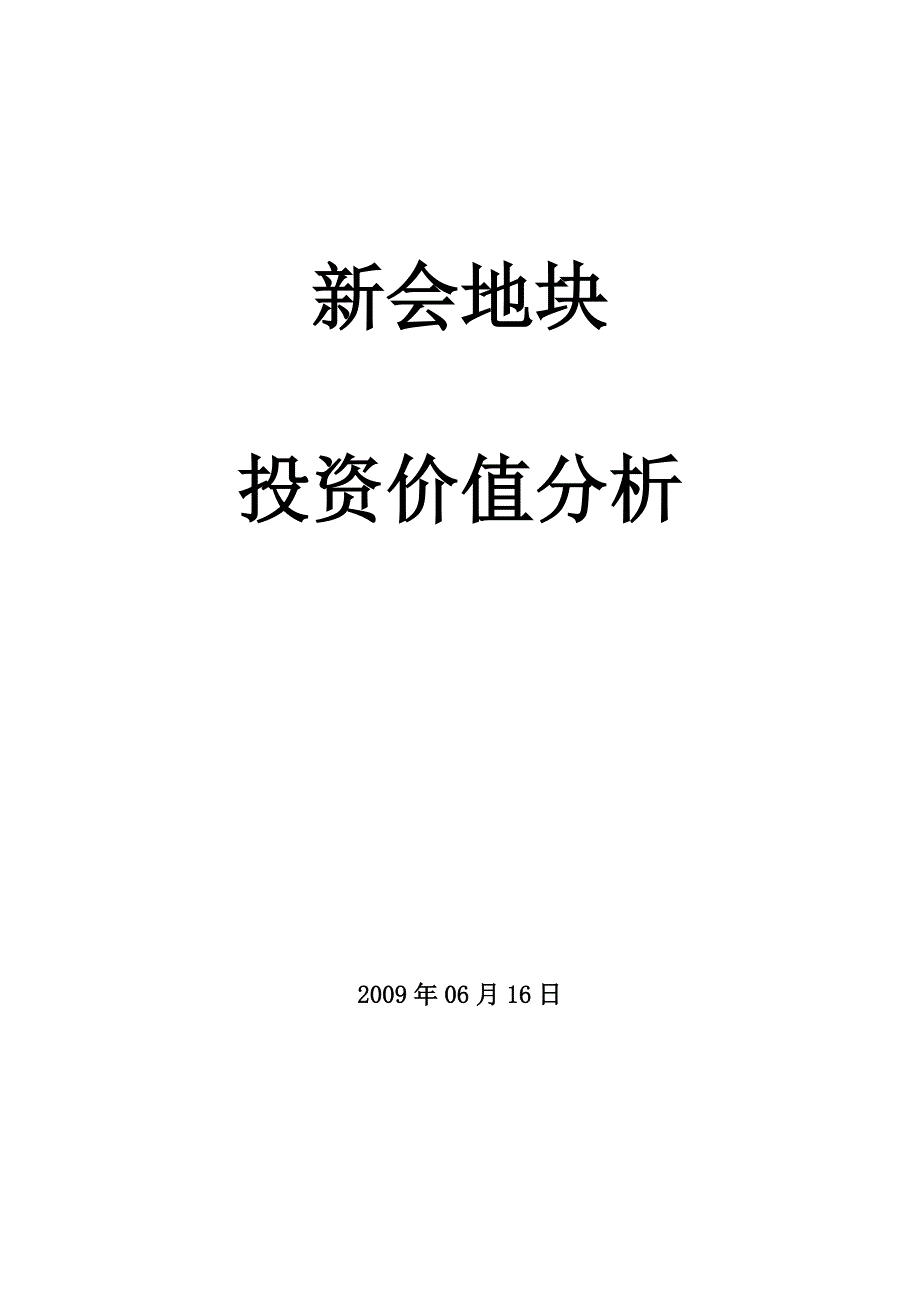 新会地块

投资价值分析

2009年06月16日